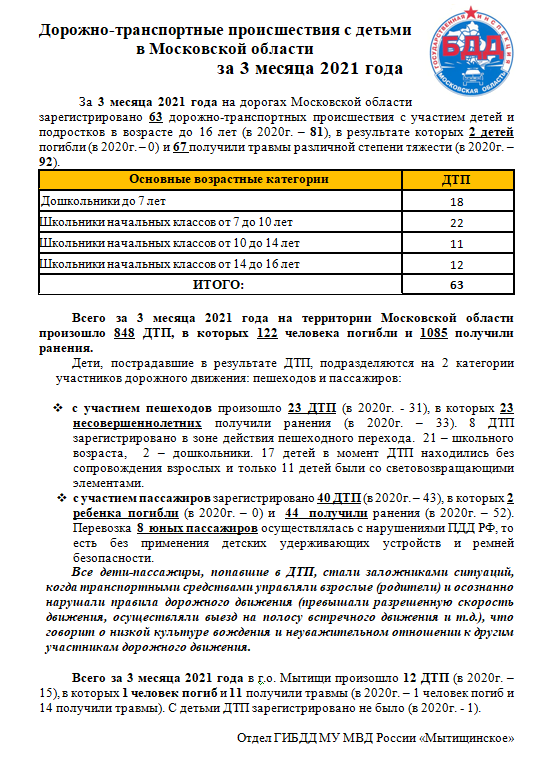 Дорожно-транспортные происшествия с детьми в Московской области за 3 месяца 2021 года

ГОСУДАРСТВЕННАЯ ИНСПЕКЦИЯ БДД МОСКОВСКАЯ ОБЛАСТЬ

За 3 месяца 2021 года на дорогах Московской области зарегистрировано 63 дорожно-транспортных происшествия с участием детей и подростков в возрасте до 16 лет (в 2020г. – 81), в результате которых 2 детей погибли (в 2020г. – 0) и 67 получили травмы различной степени тяжести (в 2020г. – 92).

| Основные возрастные категории | ДТП |
|---|---|
| Дошкольники до 7 лет | 18 |
| Школьники начальных классов от 7 до 10 лет | 22 |
| Школьники начальных классов от 10 до 14 лет | 11 |
| Школьники начальных классов от 14 до 16 лет | 12 |
| ИТОГО: | 63 |

Всего за 3 месяца 2021 года на территории Московской области произошло 848 ДТП, в которых 122 человека погибли и 1085 получили ранения.

Дети, пострадавшие в результате ДТП, подразделяются на 2 категории участников дорожного движения: пешеходов и пассажиров:

❖ с участием пешеходов произошло 23 ДТП (в 2020г. - 31), в которых 23 несовершеннолетних получили ранения (в 2020г. – 33). 8 ДТП зарегистрировано в зоне действия пешеходного перехода. 21 – школьного возраста, 2 – дошкольники. 17 детей в момент ДТП находились без сопровождения взрослых и только 11 детей были со световозвращающими элементами.

❖ с участием пассажиров зарегистрировано 40 ДТП (в 2020г. – 43), в которых 2 ребенка погибли (в 2020г. – 0) и 44 получили ранения (в 2020г. – 52). Перевозка 8 юных пассажиров осуществлялась с нарушениями ПДД РФ, то есть без применения детских удерживающих устройств и ремней безопасности.

Все дети-пассажиры, попавшие в ДТП, стали заложниками ситуаций, когда транспортными средствами управляли взрослые (родители) и осознанно нарушали правила дорожного движения (превышали разрешенную скорость движения, осуществляли выезд на полосу встречного движения и т.д.), что говорит о низкой культуре вождения и неуважительном отношении к другим участникам дорожного движения.

Всего за 3 месяца 2021 года в г.о. Мытищи произошло 12 ДТП (в 2020г. – 15), в которых 1 человек погиб и 11 получили травмы (в 2020г. – 1 человек погиб и 14 получили травмы). С детьми ДТП зарегистрировано не было (в 2020г. - 1).

Отдел ГИБДД МУ МВД России «Мытищинское»